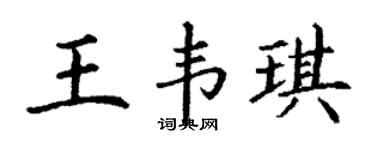 王韦琪
词典网